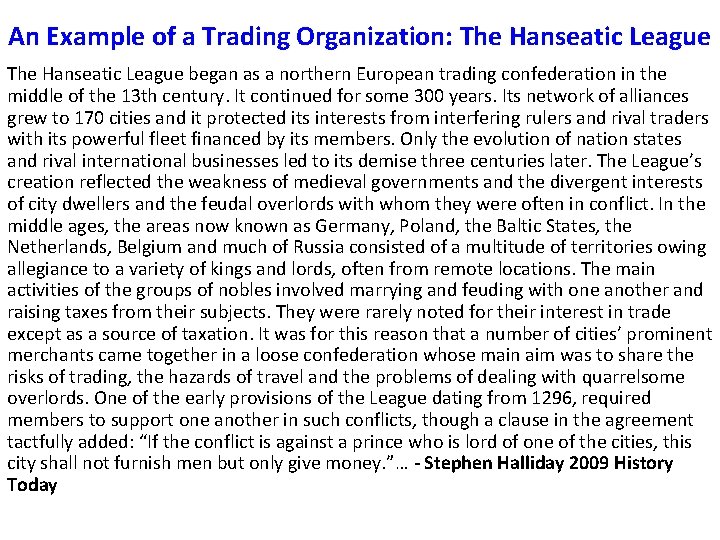 An Example of a Trading Organization: The Hanseatic League

The Hanseatic League began as a northern European trading confederation in the middle of the 13th century. It continued for some 300 years. Its network of alliances grew to 170 cities and it protected its interests from interfering rulers and rival traders with its powerful fleet financed by its members. Only the evolution of nation states and rival international businesses led to its demise three centuries later. The League's creation reflected the weakness of medieval governments and the divergent interests of city dwellers and the feudal overlords with whom they were often in conflict. In the middle ages, the areas now known as Germany, Poland, the Baltic States, the Netherlands, Belgium and much of Russia consisted of a multitude of territories owing allegiance to a variety of kings and lords, often from remote locations. The main activities of the groups of nobles involved marrying and feuding with one another and raising taxes from their subjects. They were rarely noted for their interest in trade except as a source of taxation. It was for this reason that a number of cities' prominent merchants came together in a loose confederation whose main aim was to share the risks of trading, the hazards of travel and the problems of dealing with quarrelsome overlords. One of the early provisions of the League dating from 1296, required members to support one another in such conflicts, though a clause in the agreement tactfully added: "If the conflict is against a prince who is lord of one of the cities, this city shall not furnish men but only give money."… - Stephen Halliday 2009 History Today